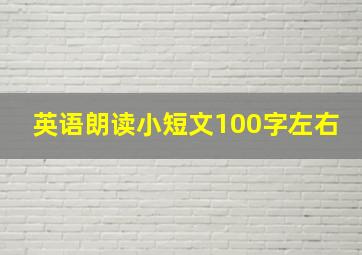 英语朗读小短文100字左右